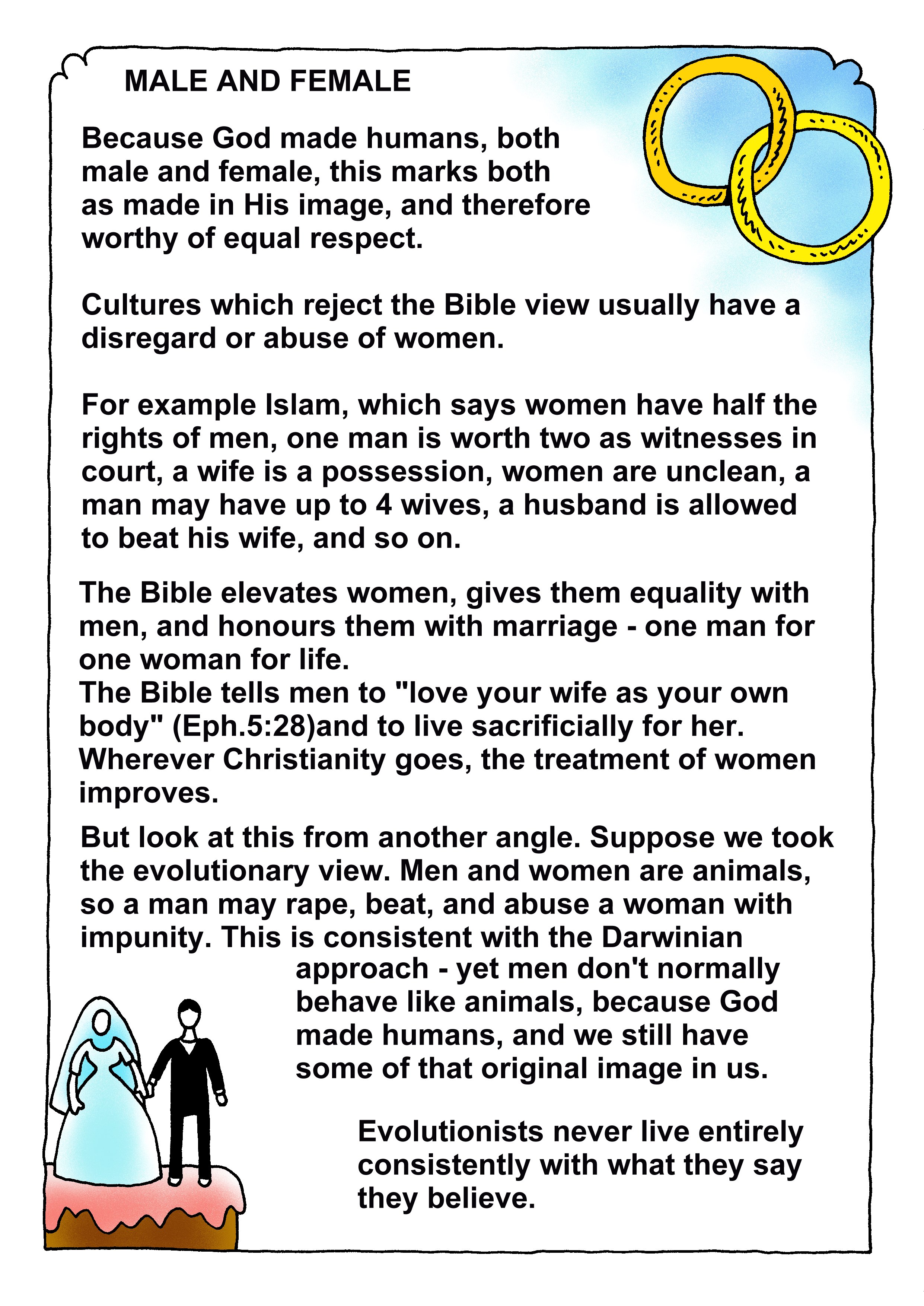 MALE AND FEMALE

Because God made humans, both male and female, this marks both as made in His image, and therefore worthy of equal respect.

Cultures which reject the Bible view usually have a disregard or abuse of women.

For example Islam, which says women have half the rights of men, one man is worth two as witnesses in court, a wife is a possession, women are unclean, a man may have up to 4 wives, a husband is allowed to beat his wife, and so on.

The Bible elevates women, gives them equality with men, and honours them with marriage - one man for one woman for life.
The Bible tells men to "love your wife as your own body" (Eph.5:28)and to live sacrificially for her.
Wherever Christianity goes, the treatment of women improves.

But look at this from another angle. Suppose we took the evolutionary view. Men and women are animals, so a man may rape, beat, and abuse a woman with impunity. This is consistent with the Darwinian approach - yet men don't normally behave like animals, because God made humans, and we still have some of that original image in us.

Evolutionists never live entirely consistently with what they say they believe.